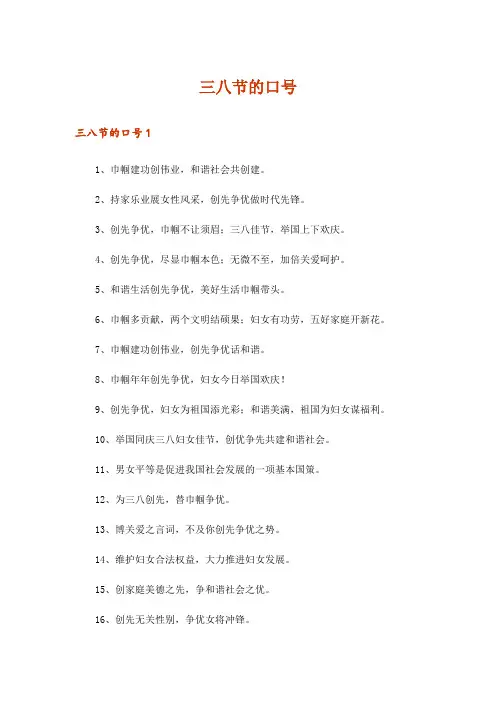 三八节的口号

三八节的口号1

1、巾帼建功创伟业，和谐社会共创建。

2、持家乐业展女性风采，创先争优做时代先锋。

3、创先争优，巾帼不让须眉；三八佳节，举国上下欢庆。

4、创先争优，尽显巾帼本色；无微不至，加倍关爱呵护。

5、和谐生活创先争优，美好生活巾帼带头。

6、巾帼多贡献，两个文明结硕果；妇女有功劳，五好家庭开新花。

7、巾帼建功创伟业，创先争优话和谐。

8、巾帼年年创先争优，妇女今日举国欢庆！

9、创先争优，妇女为祖国添光彩；和谐美满，祖国为妇女谋福利。

10、举国同庆三八妇女佳节，创优争先共建和谐社会。

11、男女平等是促进我国社会发展的一项基本国策。

12、为三八创先，替巾帼争优。

13、博关爱之言词，不及你创先争优之势。

14、维护妇女合法权益，大力推进妇女发展。

15、创家庭美德之先，争和谐社会之优。

16、创先无关性别，争优女将冲锋。